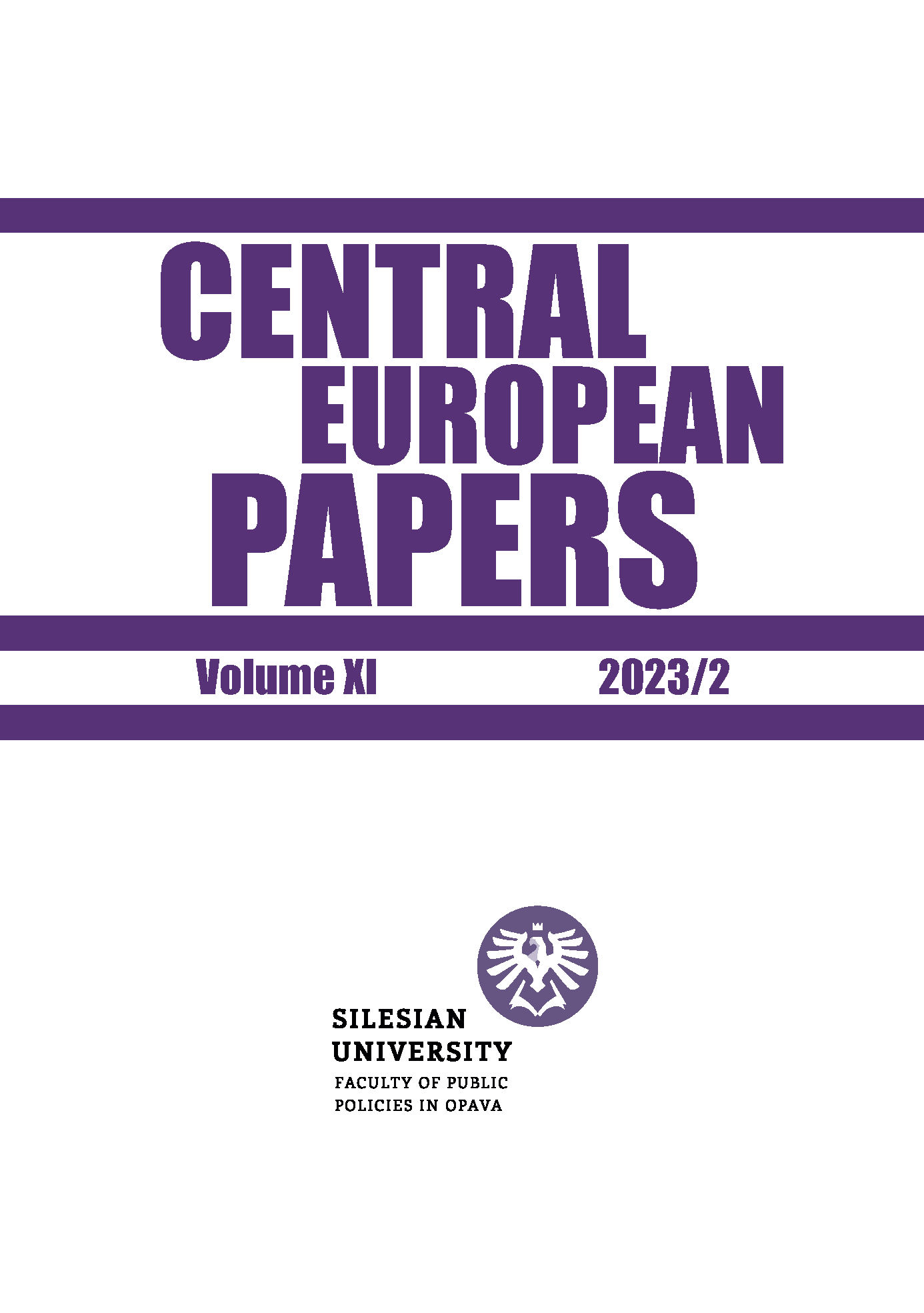 CENTRAL
EUROPEAN
PAPERS

Volume XI 2023/2

SILESIAN
UNIVERSITY
FACULTY OF PUBLIC
POLICIES IN OPAVA